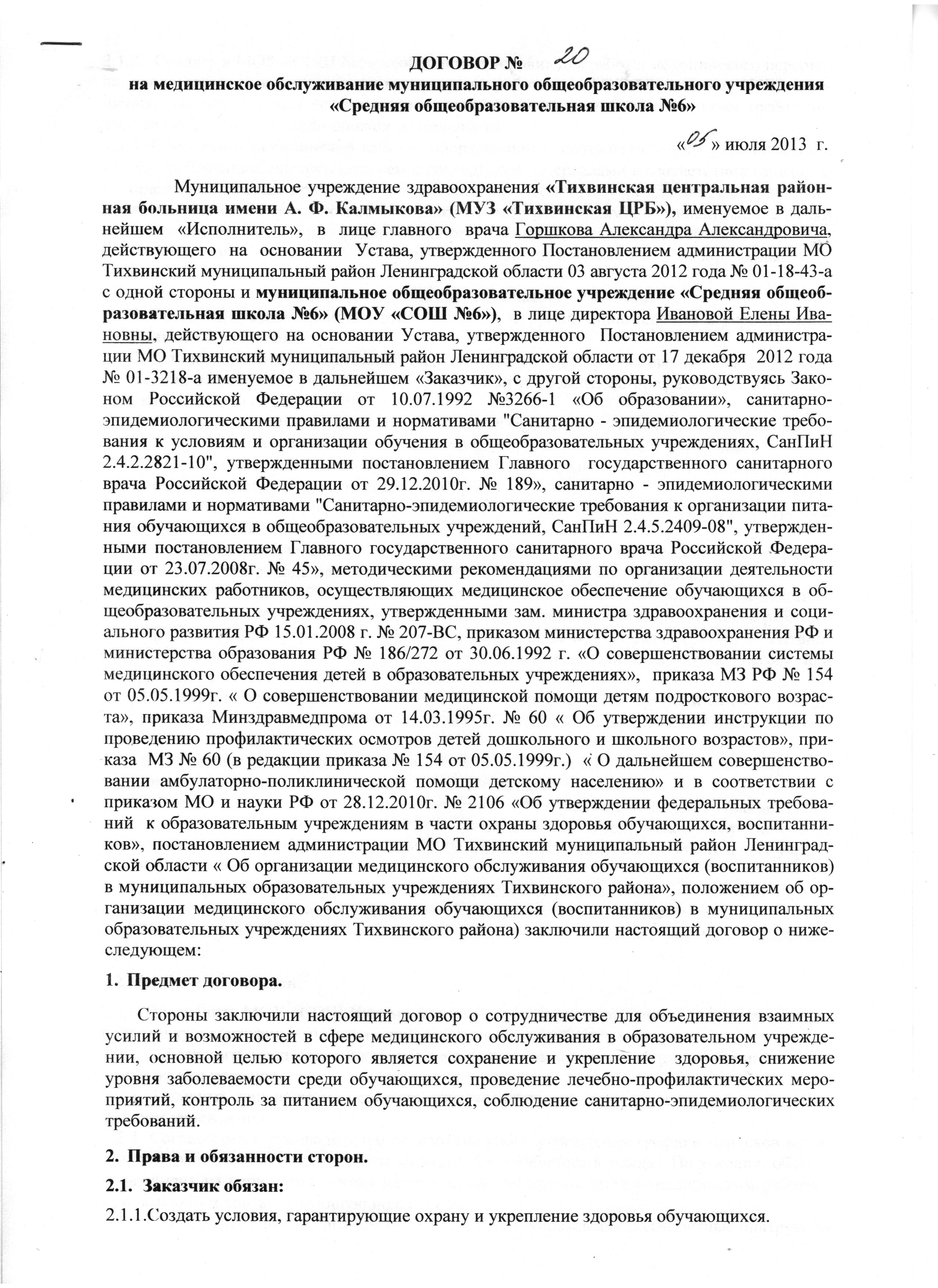 ДОГОВОР № 20
на медицинское обслуживание муниципального общеобразовательного учреждения «Средняя общеобразовательная школа №6»

«05» июля 2013 г.

Муниципальное учреждение здравоохранения «Тихвинская центральная районная больница имени А. Ф. Калмыкова» (МУЗ «Тихвинская ЦРБ»), именуемое в дальнейшем «Исполнитель», в лице главного врача Горшкова Александра Александровича, действующего на основании Устава, утвержденного Постановлением администрации МО Тихвинский муниципальный район Ленинградской области 03 августа 2012 года № 01-18-43-а с одной стороны и муниципальное общеобразовательное учреждение «Средняя общеобразовательная школа №6» (МОУ «СОШ №6»), в лице директора Ивановой Елены Ивановны, действующего на основании Устава, утвержденного Постановлением администрации МО Тихвинский муниципальный район Ленинградской области от 17 декабря 2012 года № 01-3218-а именуемое в дальнейшем «Заказчик», с другой стороны, руководствуясь Законом Российской Федерации от 10.07.1992 №3266-1 «Об образовании», санитарно-эпидемиологическими правилами и нормативами "Санитарно - эпидемиологические требования к условиям и организации обучения в общеобразовательных учреждениях, СанПиН 2.4.2.2821-10", утвержденными постановлением Главного государственного санитарного врача Российской Федерации от 29.12.2010г. № 189», санитарно - эпидемиологическими правилами и нормативами "Санитарно-эпидемиологические требования к организации питания обучающихся в общеобразовательных учреждений, СанПиН 2.4.5.2409-08", утвержденными постановлением Главного государственного санитарного врача Российской Федерации от 23.07.2008г. № 45», методическими рекомендациями по организации деятельности медицинских работников, осуществляющих медицинское обеспечение обучающихся в общеобразовательных учреждениях, утвержденными зам. министра здравоохранения и социального развития РФ 15.01.2008 г. № 207-ВС, приказом министерства здравоохранения РФ и министерства образования РФ № 186/272 от 30.06.1992 г. «О совершенствовании системы медицинского обеспечения детей в образовательных учреждениях», приказа МЗ РФ № 154 от 05.05.1999г. « О совершенствовании медицинской помощи детям подросткового возраста», приказа Минздравмедпрома от 14.03.1995г. № 60 « Об утверждении инструкции по проведению профилактических осмотров детей дошкольного и школьного возрастов», приказа МЗ № 60 (в редакции приказа № 154 от 05.05.1999г.) « О дальнейшем совершенствовании амбулаторно-поликлинической помощи детскому населению» и в соответствии с приказом МО и науки РФ от 28.12.2010г. № 2106 «Об утверждении федеральных требований к образовательным учреждениям в части охраны здоровья обучающихся, воспитанников», постановлением администрации МО Тихвинский муниципальный район Ленинградской области « Об организации медицинского обслуживания обучающихся (воспитанников) в муниципальных образовательных учреждениях Тихвинского района», положением об организации медицинского обслуживания обучающихся (воспитанников) в муниципальных образовательных учреждениях Тихвинского района) заключили настоящий договор о нижеследующем:

1. Предмет договора.

Стороны заключили настоящий договор о сотрудничестве для объединения взаимных усилий и возможностей в сфере медицинского обслуживания в образовательном учреждении, основной целью которого является сохранение и укрепление здоровья, снижение уровня заболеваемости среди обучающихся, проведение лечебно-профилактических мероприятий, контроль за питанием обучающихся, соблюдение санитарно-эпидемиологических требований.

2. Права и обязанности сторон.

2.1. Заказчик обязан:

2.1.1.Создать условия, гарантирующие охрану и укрепление здоровья обучающихся.